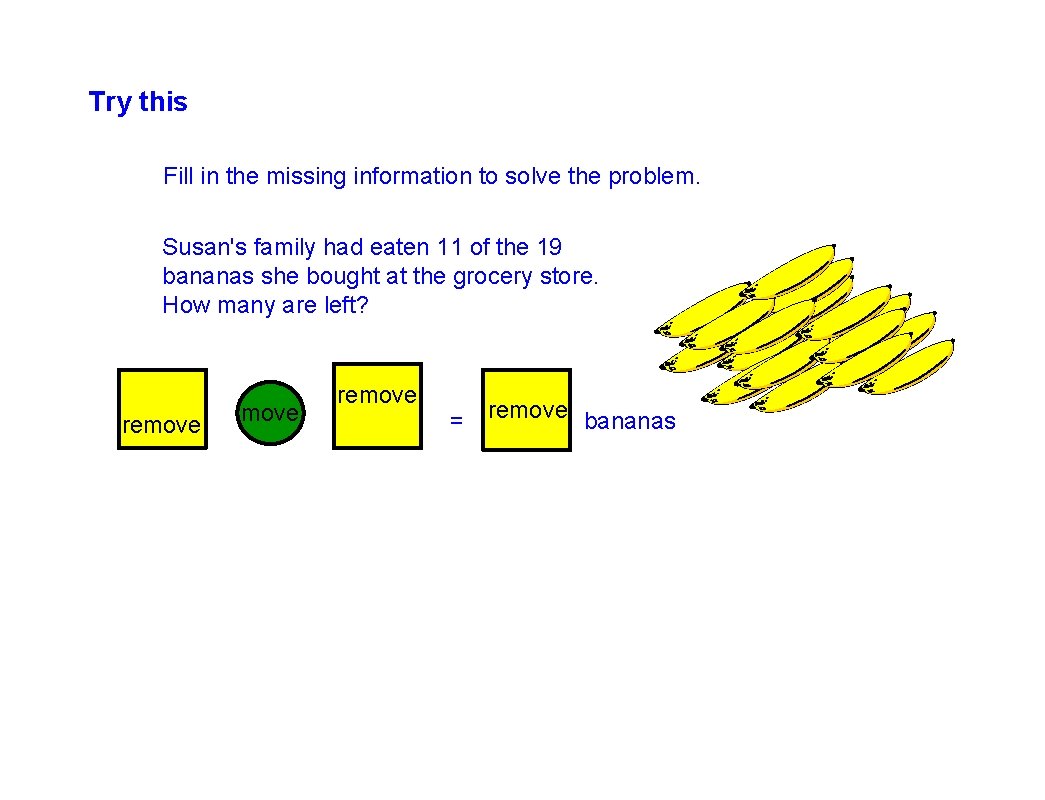 Try this

Fill in the missing information to solve the problem.

Susan's family had eaten 11 of the 19 bananas she bought at the grocery store. How many are left?

remove move remove = remove bananas